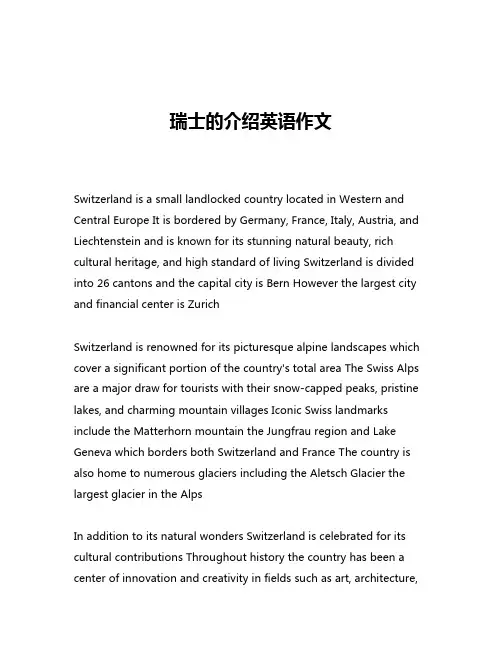 瑞士的介绍英语作文

Switzerland is a small landlocked country located in Western and Central Europe It is bordered by Germany, France, Italy, Austria, and Liechtenstein and is known for its stunning natural beauty, rich cultural heritage, and high standard of living Switzerland is divided into 26 cantons and the capital city is Bern However the largest city and financial center is Zurich

Switzerland is renowned for its picturesque alpine landscapes which cover a significant portion of the country's total area The Swiss Alps are a major draw for tourists with their snow-capped peaks, pristine lakes, and charming mountain villages Iconic Swiss landmarks include the Matterhorn mountain the Jungfrau region and Lake Geneva which borders both Switzerland and France The country is also home to numerous glaciers including the Aletsch Glacier the largest glacier in the Alps

In addition to its natural wonders Switzerland is celebrated for its cultural contributions Throughout history the country has been a center of innovation and creativity in fields such as art, architecture,